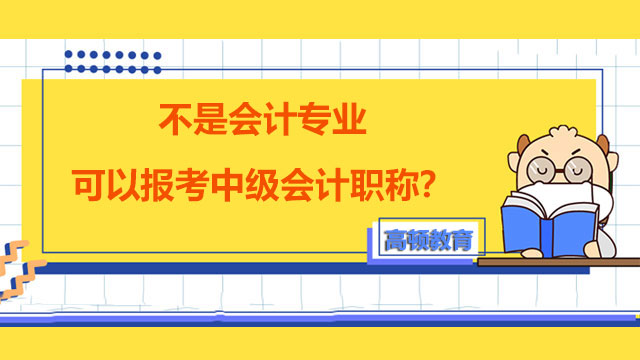 不是会计专业
可以报考中级会计职称？

高顿教育